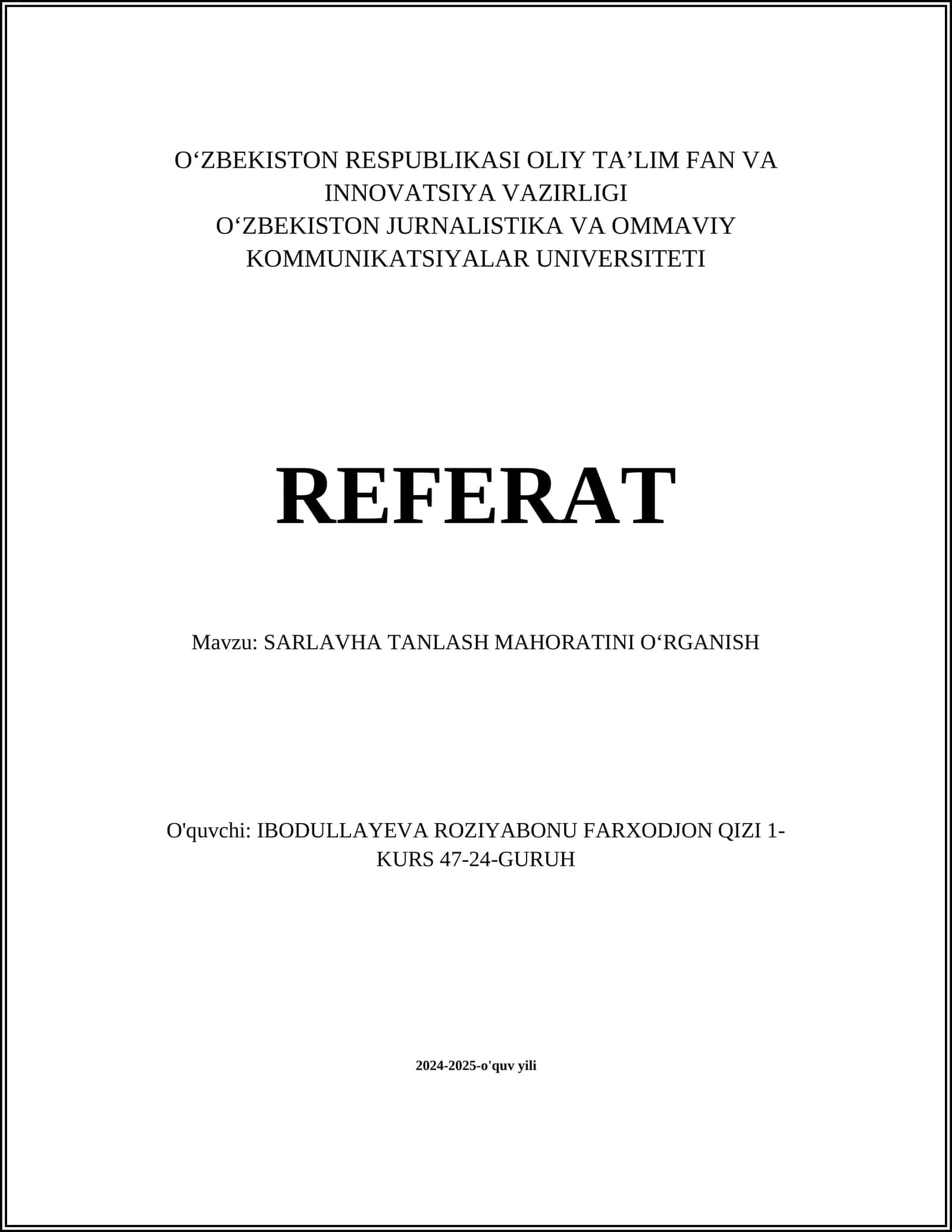 O‘ZBEKISTON RESPUBLIKASI OLIY TA’LIM FAN VA INNOVATSIYA VAZIRLIGI
O‘ZBEKISTON JURNALISTIKA VA OMMAVIY KOMMUNIKATSIYALAR UNIVERSITETI

REFERAT

Mavzu: SARLAVHA TANLASH MAHORATINI O‘RGANISH

O'quvchi: IBODULLAYEVA ROZIYABONU FARXODJON QIZI 1-KURS 47-24-GURUH

2024-2025-o'quv yili